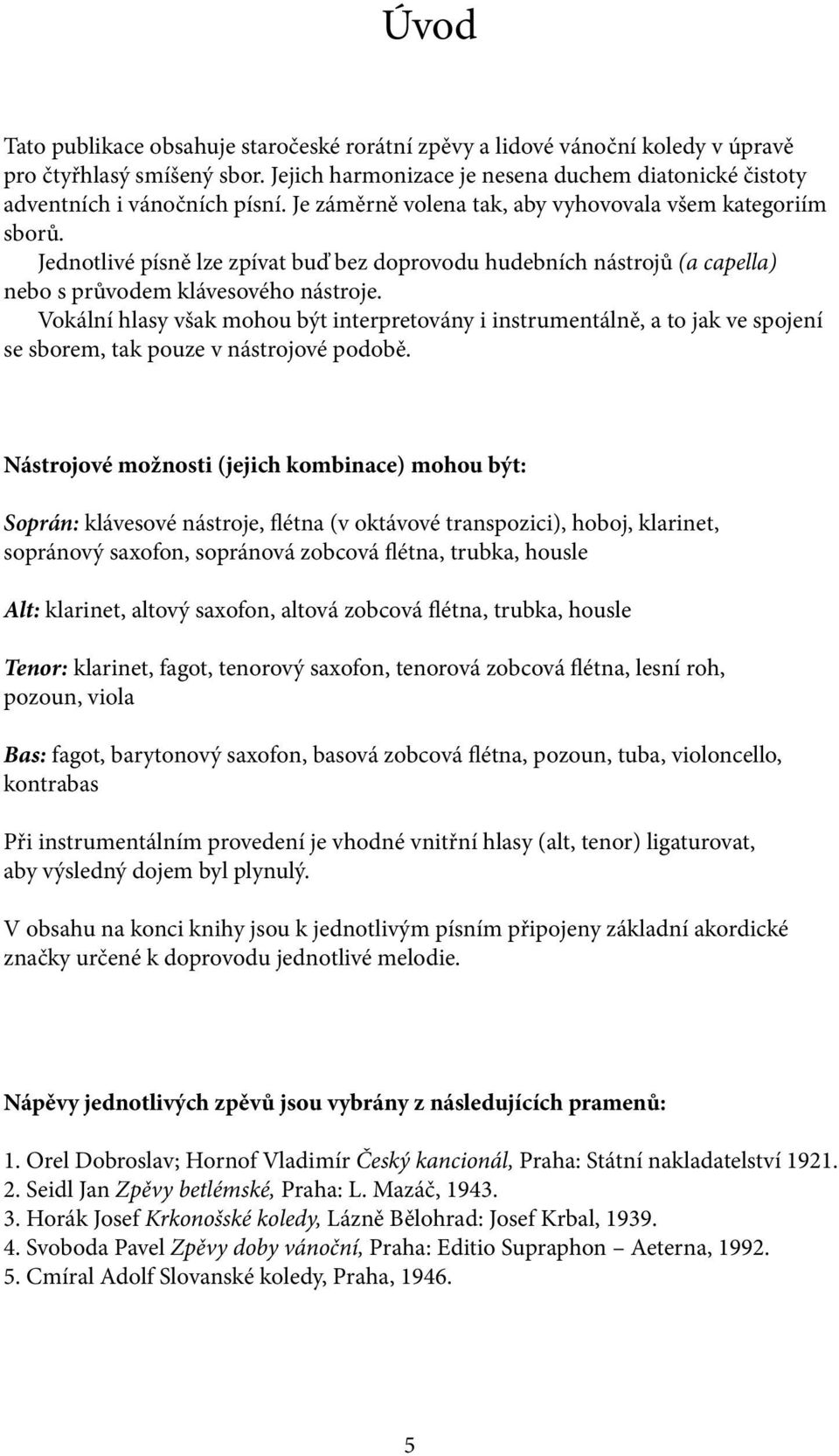 Úvod

Tato publikace obsahuje staročeské rorátní zpěvy a lidové vánoční koledy v úpravě pro čtyřhlasý smíšený sbor. Jejich harmonizace je nesena duchem diatonické čistoty adventních i vánočních písní. Je záměrně volena tak, aby vyhovovala všem kategoriím sborů.
Jednotlivé písně lze zpívat buď bez doprovodu hudebních nástrojů (a capella) nebo s průvodem klávesového nástroje.
Vokální hlasy však mohou být interpretovány i instrumentálně, a to jak ve spojení se sborem, tak pouze v nástrojové podobě.

Nástrojové možnosti (jejich kombinace) mohou být:

Soprán: klávesové nástroje, flétna (v oktávové transpozici), hoboj, klarinet, sopránový saxofon, sopránová zobcová flétna, trubka, housle

Alt: klarinet, altový saxofon, altová zobcová flétna, trubka, housle

Tenor: klarinet, fagot, tenorový saxofon, tenorová zobcová flétna, lesní roh, pozoun, viola

Bas: fagot, barytonový saxofon, basová zobcová flétna, pozoun, tuba, violoncello, kontrabas

Při instrumentálním provedení je vhodné vnitřní hlasy (alt, tenor) ligaturovat, aby výsledný dojem byl plynulý.

V obsahu na konci knihy jsou k jednotlivým písním připojeny základní akordické značky určené k doprovodu jednotlivé melodie.

Nápěvy jednotlivých zpěvů jsou vybrány z následujících pramenů:

1. Orel Dobroslav; Hornof Vladimír Český kancionál, Praha: Státní nakladatelství 1921.
2. Seidl Jan Zpěvy betlémské, Praha: L. Mazáč, 1943.
3. Horák Josef Krkonošské koledy, Lázně Bělohrad: Josef Krbal, 1939.
4. Svoboda Pavel Zpěvy doby vánoční, Praha: Editio Supraphon – Aeterna, 1992.
5. Cmíral Adolf Slovanské koledy, Praha, 1946.

5